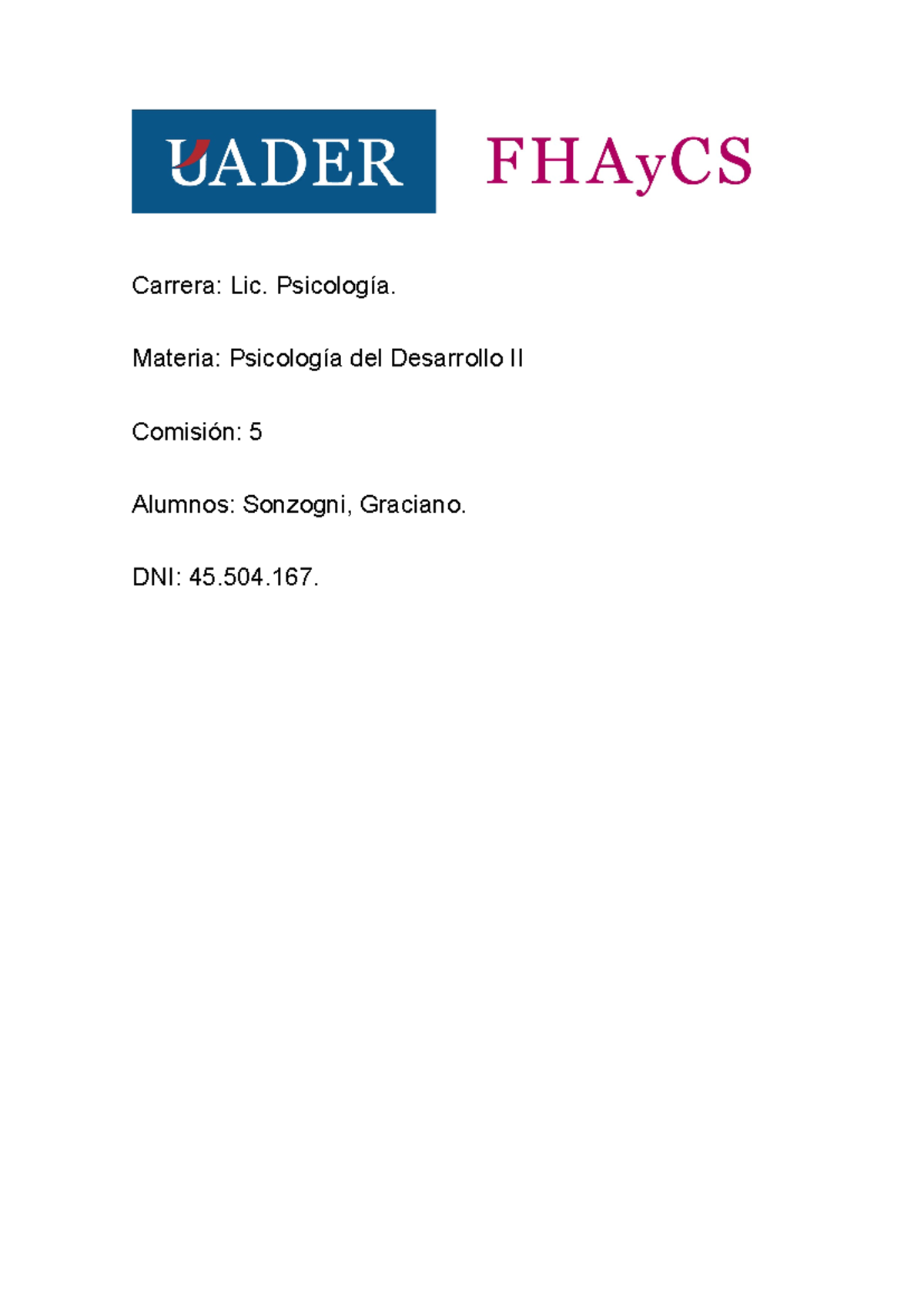 UADER FHAyCS

Carrera: Lic. Psicología.

Materia: Psicología del Desarrollo II

Comisión: 5

Alumnos: Sonzogni, Graciano.

DNI: 45.504.167.